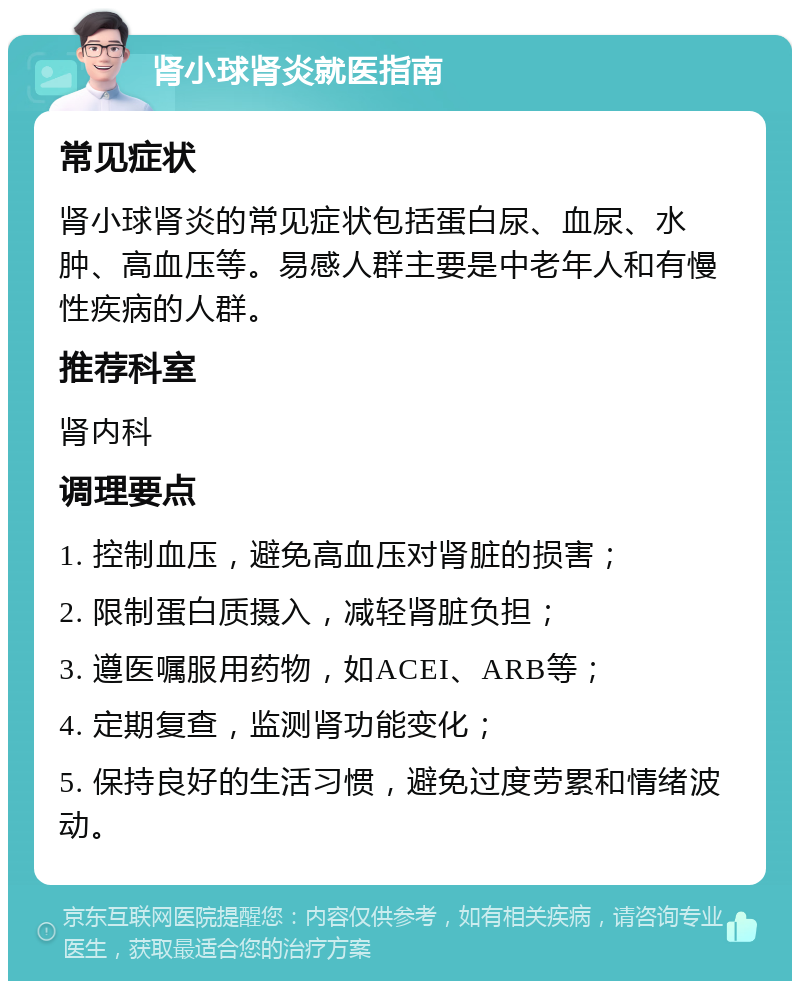 肾小球肾炎就医指南

常见症状

肾小球肾炎的常见症状包括蛋白尿、血尿、水肿、高血压等。易感人群主要是中老年人和有慢性疾病的人群。

推荐科室

肾内科

调理要点

1. 控制血压，避免高血压对肾脏的损害；

2. 限制蛋白质摄入，减轻肾脏负担；

3. 遵医嘱服用药物，如ACEI、ARB等；

4. 定期复查，监测肾功能变化；

5. 保持良好的生活习惯，避免过度劳累和情绪波动。

京东互联网医院提醒您：内容仅供参考，如有相关疾病，请咨询专业医生，获取最适合您的治疗方案